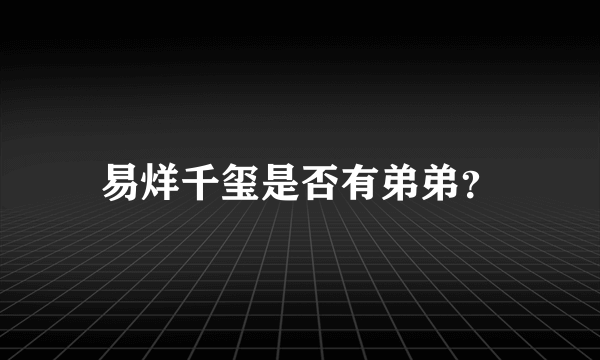 易烊千玺是否有弟弟?